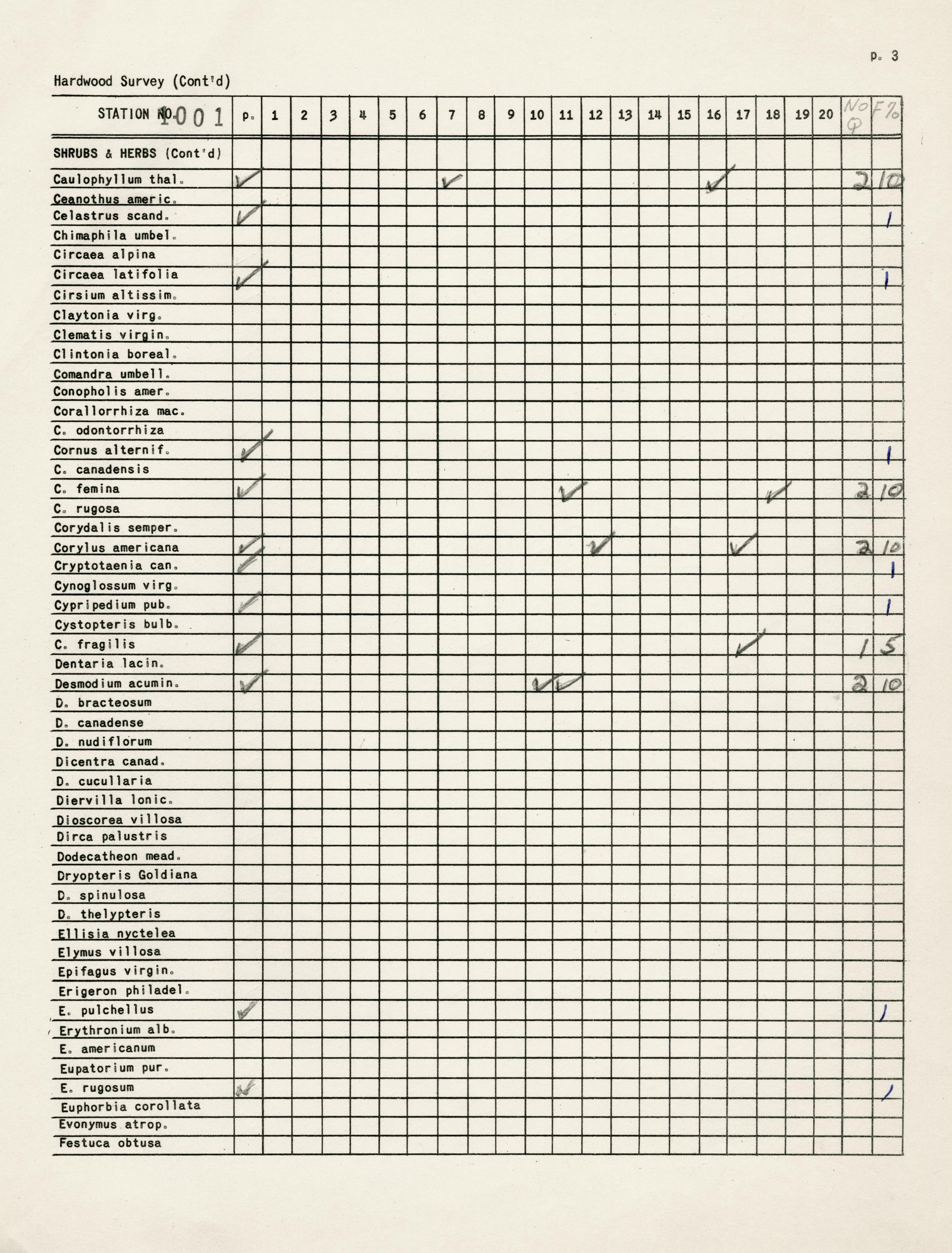 p. 3

Hardwood Survey (Cont'd)

| STATION NO. 1001 | p. | 1 | 2 | 3 | 4 | 5 | 6 | 7 | 8 | 9 | 10 | 11 | 12 | 13 | 14 | 15 | 16 | 17 | 18 | 19 | 20 | No Q | F% |
|---|---|---|---|---|---|---|---|---|---|---|---|---|---|---|---|---|---|---|---|---|---|---|---|
| SHRUBS & HERBS (Cont'd) | | | | | | | | | | | | | | | | | | | | | | | |
| Caulophyllum thal. | ✓ | | | | | | | ✓ | | | | | | | | | ✓ | | | | | 2 | 10 |
| Ceanothus americ. | | | | | | | | | | | | | | | | | | | | | | | |
| Celastrus scand. | ✓ | | | | | | | | | | | | | | | | | | | | | | 1 |
| Chimaphila umbel. | | | | | | | | | | | | | | | | | | | | | | | |
| Circaea alpina | | | | | | | | | | | | | | | | | | | | | | | |
| Circaea latifolia | ✓ | | | | | | | | | | | | | | | | | | | | | | 1 |
| Cirsium altissim. | | | | | | | | | | | | | | | | | | | | | | | |
| Claytonia virg. | | | | | | | | | | | | | | | | | | | | | | | |
| Clematis virgin. | | | | | | | | | | | | | | | | | | | | | | | |
| Clintonia boreal. | | | | | | | | | | | | | | | | | | | | | | | |
| Comandra umbell. | | | | | | | | | | | | | | | | | | | | | | | |
| Conopholis amer. | | | | | | | | | | | | | | | | | | | | | | | |
| Corallorrhiza mac. | | | | | | | | | | | | | | | | | | | | | | | |
| C. odontorrhiza | | | | | | | | | | | | | | | | | | | | | | | |
| Cornus alternif. | ✓ | | | | | | | | | | | | | | | | | | | | | | 1 |
| C. canadensis | | | | | | | | | | | | | | | | | | | | | | | |
| C. femina | ✓ | | | | | | | | | | | ✓ | | | | | | | ✓ | | | 2 | 10 |
| C. rugosa | | | | | | | | | | | | | | | | | | | | | | | |
| Corydalis semper. | | | | | | | | | | | | | | | | | | | | | | | |
| Corylus americana | ✓ | | | | | | | | | | | | ✓ | | | | | ✓ | | | | 2 | 10 |
| Cryptotaenia can. | ✓ | | | | | | | | | | | | | | | | | | | | | | 1 |
| Cynoglossum virg. | | | | | | | | | | | | | | | | | | | | | | | |
| Cypripedium pub. | ✓ | | | | | | | | | | | | | | | | | | | | | | 1 |
| Cystopteris bulb. | | | | | | | | | | | | | | | | | | | | | | | |
| C. fragilis | ✓ | | | | | | | | | | | | | | | | | ✓ | | | | 1 | 5 |
| Dentaria lacin. | | | | | | | | | | | | | | | | | | | | | | | |
| Desmodium acumin. | ✓ | | | | | | | | | | ✓ | ✓ | | | | | | | | | | 2 | 10 |
| D. bracteosum | | | | | | | | | | | | | | | | | | | | | | | |
| D. canadense | | | | | | | | | | | | | | | | | | | | | | | |
| D. nudiflorum | | | | | | | | | | | | | | | | | | | | | | | |
| Dicentra canad. | | | | | | | | | | | | | | | | | | | | | | | |
| D. cucullaria | | | | | | | | | | | | | | | | | | | | | | | |
| Diervilla lonic. | | | | | | | | | | | | | | | | | | | | | | | |
| Dioscorea villosa | | | | | | | | | | | | | | | | | | | | | | | |
| Dirca palustris | | | | | | | | | | | | | | | | | | | | | | | |
| Dodecatheon mead. | | | | | | | | | | | | | | | | | | | | | | | |
| Dryopteris Goldiana | | | | | | | | | | | | | | | | | | | | | | | |
| D. spinulosa | | | | | | | | | | | | | | | | | | | | | | | |
| D. thelypteris | | | | | | | | | | | | | | | | | | | | | | | |
| Ellisia nyctelea | | | | | | | | | | | | | | | | | | | | | | | |
| Elymus villosa | | | | | | | | | | | | | | | | | | | | | | | |
| Epifagus virgin. | | | | | | | | | | | | | | | | | | | | | | | |
| Erigeron philadel. | | | | | | | | | | | | | | | | | | | | | | | |
| E. pulchellus | ✓ | | | | | | | | | | | | | | | | | | | | | | 1 |
| Erythronium alb. | | | | | | | | | | | | | | | | | | | | | | | |
| E. americanum | | | | | | | | | | | | | | | | | | | | | | | |
| Eupatorium pur. | | | | | | | | | | | | | | | | | | | | | | | |
| E. rugosum | ✓ | | | | | | | | | | | | | | | | | | | | | | 1 |
| Euphorbia corollata | | | | | | | | | | | | | | | | | | | | | | | |
| Evonymus atrop. | | | | | | | | | | | | | | | | | | | | | | | |
| Festuca obtusa | | | | | | | | | | | | | | | | | | | | | | | |